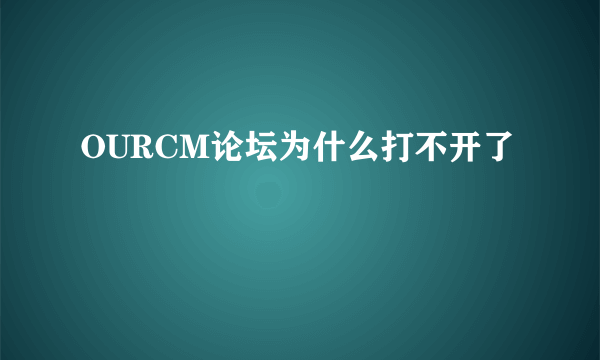 OURCM论坛为什么打不开了